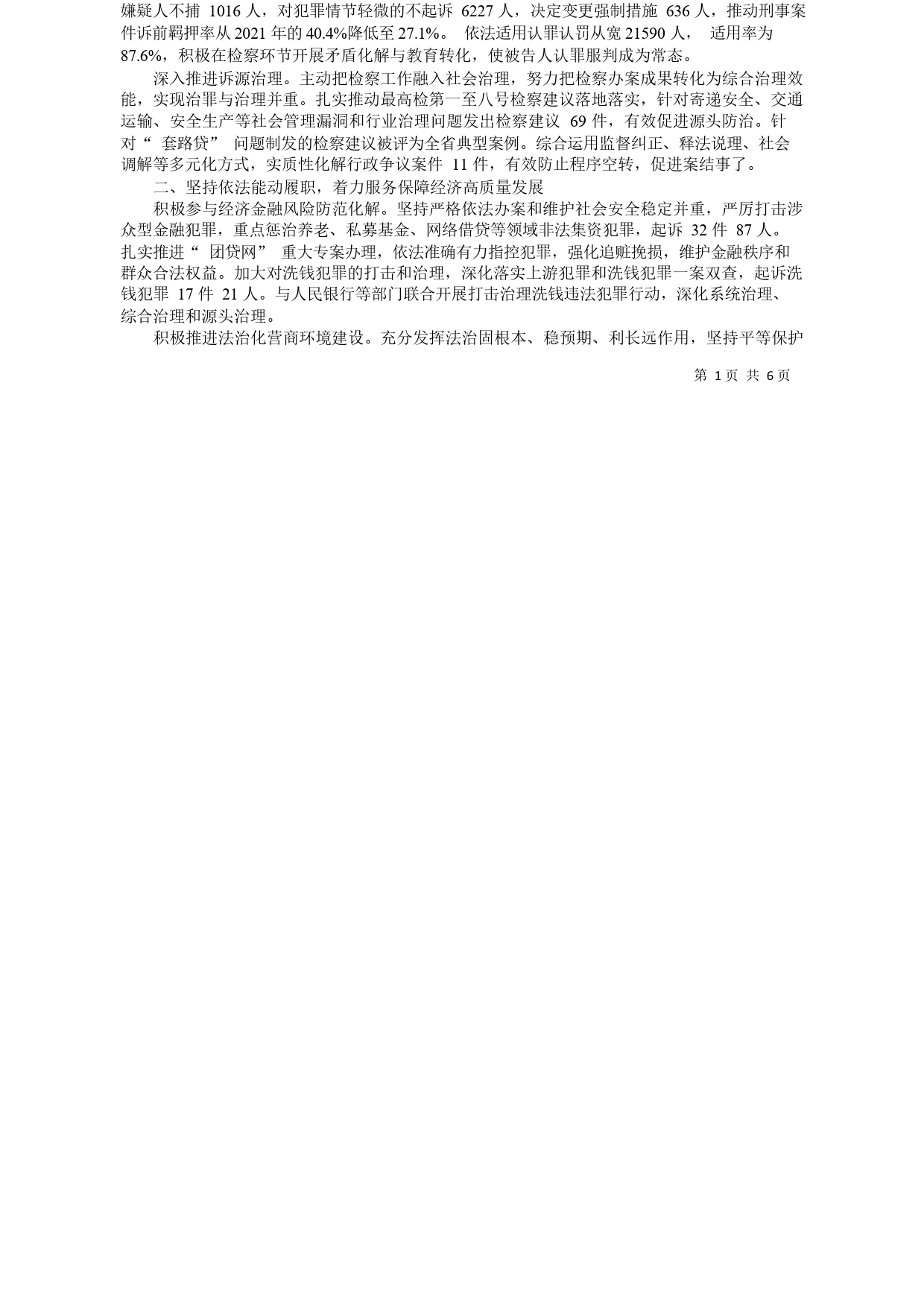 嫌疑人不捕 1016 人，对犯罪情节轻微的不起诉 6227 人，决定变更强制措施 636 人，推动刑事案件诉前羁押率从 2021 年的 40.4%降低至 27.1%。 依法适用认罪认罚从宽 21590 人， 适用率为 87.6%，积极在检察环节开展矛盾化解与教育转化，使被告人认罪服判成为常态。

深入推进诉源治理。主动把检察工作融入社会治理，努力把检察办案成果转化为综合治理效能，实现治罪与治理并重。扎实推动最高检第一至八号检察建议落地落实，针对寄递安全、交通运输、安全生产等社会管理漏洞和行业治理问题发出检察建议 69 件，有效促进源头防治。针对“ 套路贷” 问题制发的检察建议被评为全省典型案例。综合运用监督纠正、释法说理、社会调解等多元化方式，实质性化解行政争议案件 11 件，有效防止程序空转，促进案结事了。

二、坚持依法能动履职，着力服务保障经济高质量发展

积极参与经济金融风险防范化解。坚持严格依法办案和维护社会安全稳定并重，严厉打击涉众型金融犯罪，重点惩治养老、私募基金、网络借贷等领域非法集资犯罪，起诉 32 件 87 人。扎实推进“ 团贷网” 重大专案办理，依法准确有力指控犯罪，强化追赃挽损，维护金融秩序和群众合法权益。加大对洗钱犯罪的打击和治理，深化落实上游犯罪和洗钱犯罪一案双查，起诉洗钱犯罪 17 件 21 人。与人民银行等部门联合开展打击治理洗钱违法犯罪行动，深化系统治理、综合治理和源头治理。

积极推进法治化营商环境建设。充分发挥法治固根本、稳预期、利长远作用，坚持平等保护

第 1 页 共 6 页